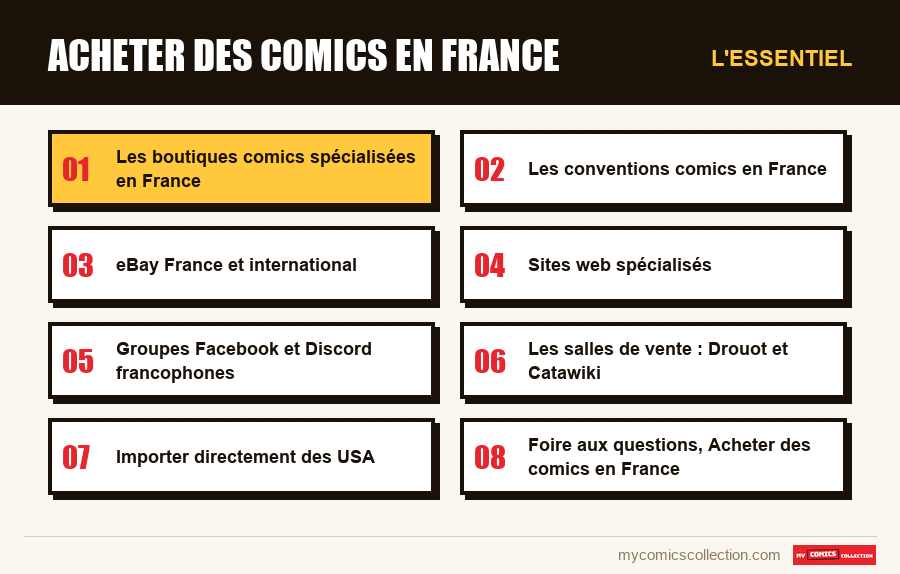 ACHETER DES COMICS EN FRANCE

L'ESSENTIEL

01 Les boutiques comics spécialisées en France

02 Les conventions comics en France

03 eBay France et international

04 Sites web spécialisés

05 Groupes Facebook et Discord francophones

06 Les salles de vente : Drouot et Catawiki

07 Importer directement des USA

08 Foire aux questions, Acheter des comics en France

mycomicscollection.com

MY COMICS COLLECTION